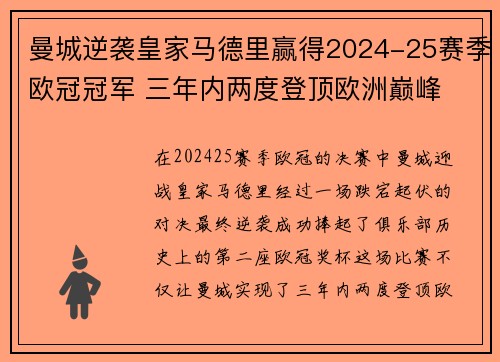 曼城逆袭皇家马德里赢得2024-25赛季欧冠冠军 三年内两度登顶欧洲巅峰

在202425赛季欧冠的决赛中曼城迎战皇家马德里经过一场跌宕起伏的对决最终逆袭成功捧起了俱乐部历史上的第二座欧冠奖杯这场比赛不仅让曼城实现了三年内两度登顶欧